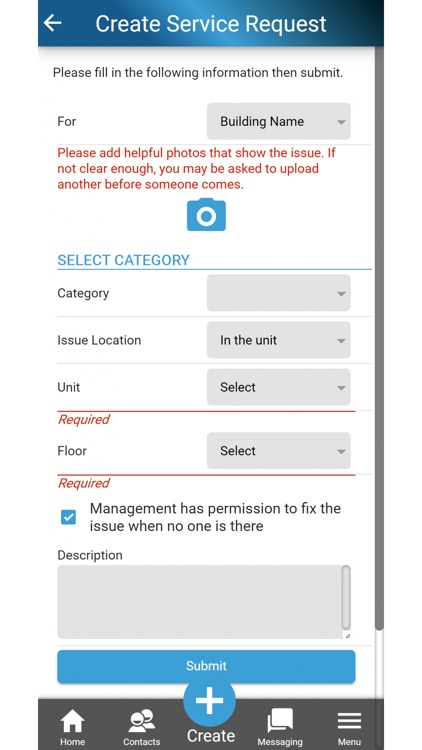 Create Service Request

Please fill in the following information then submit.

For
Building Name

Please add helpful photos that show the issue. If not clear enough, you may be asked to upload another before someone comes.

SELECT CATEGORY

Category

Issue Location
In the unit

Unit
Select
Required

Floor
Select
Required

Management has permission to fix the issue when no one is there

Description

Submit

Home
Contacts
Create
Messaging
Menu